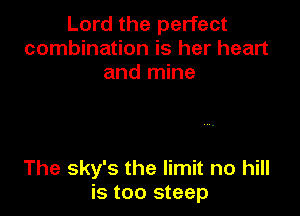 Lord the perfect combination is her heart and mine

The sky's the limit no hill is too steep